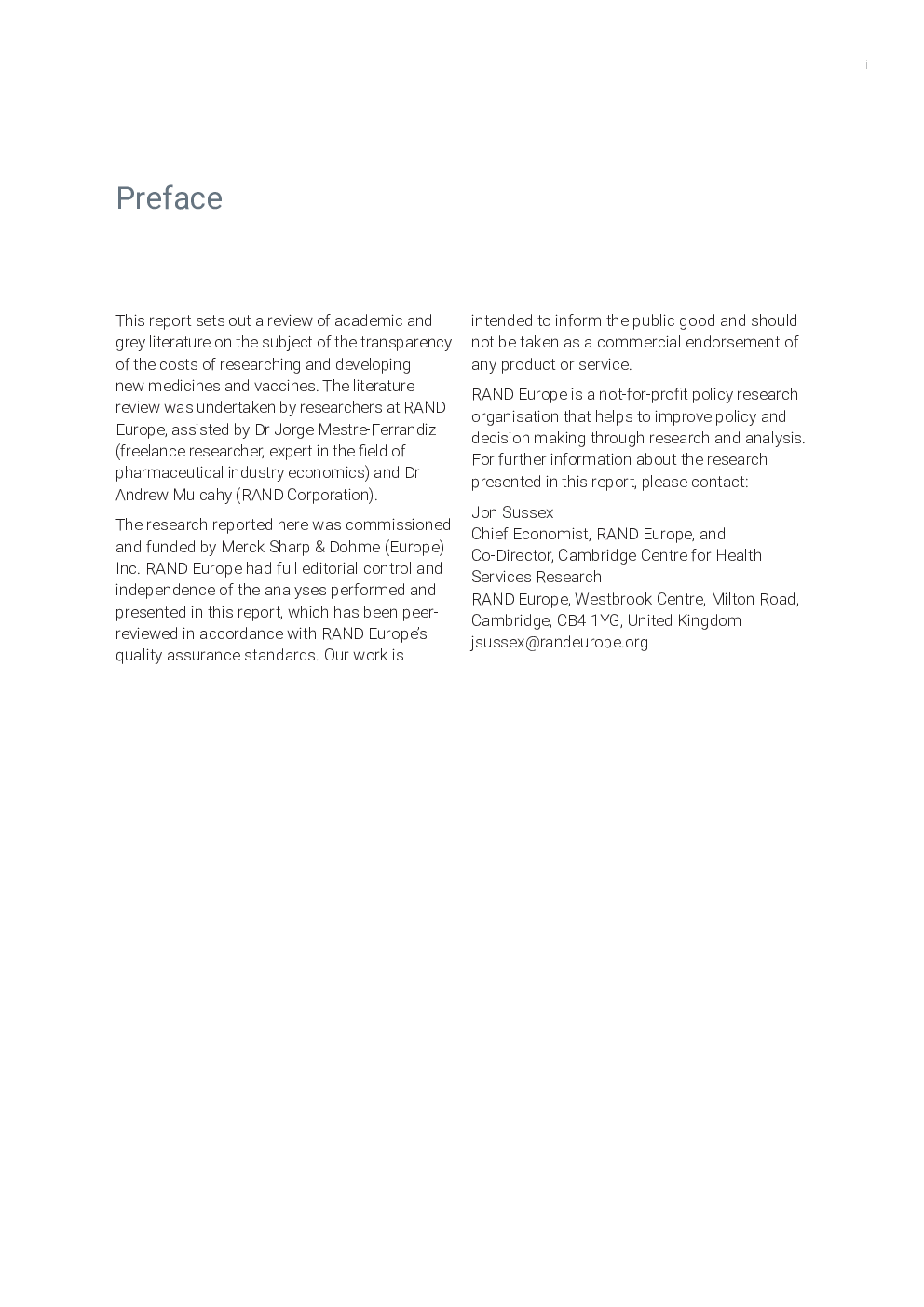 i

Preface

This report sets out a review of academic and grey literature on the subject of the transparency of the costs of researching and developing new medicines and vaccines. The literature review was undertaken by researchers at RAND Europe, assisted by Dr Jorge Mestre-Ferrandiz (freelance researcher, expert in the field of pharmaceutical industry economics) and Dr Andrew Mulcahy (RAND Corporation).

The research reported here was commissioned and funded by Merck Sharp & Dohme (Europe) Inc. RAND Europe had full editorial control and independence of the analyses performed and presented in this report, which has been peer-reviewed in accordance with RAND Europe's quality assurance standards. Our work is intended to inform the public good and should not be taken as a commercial endorsement of any product or service.

RAND Europe is a not-for-profit policy research organisation that helps to improve policy and decision making through research and analysis. For further information about the research presented in this report, please contact:

Jon Sussex
Chief Economist, RAND Europe, and
Co-Director, Cambridge Centre for Health Services Research
RAND Europe, Westbrook Centre, Milton Road, Cambridge, CB4 1YG, United Kingdom
jsussex@randeurope.org